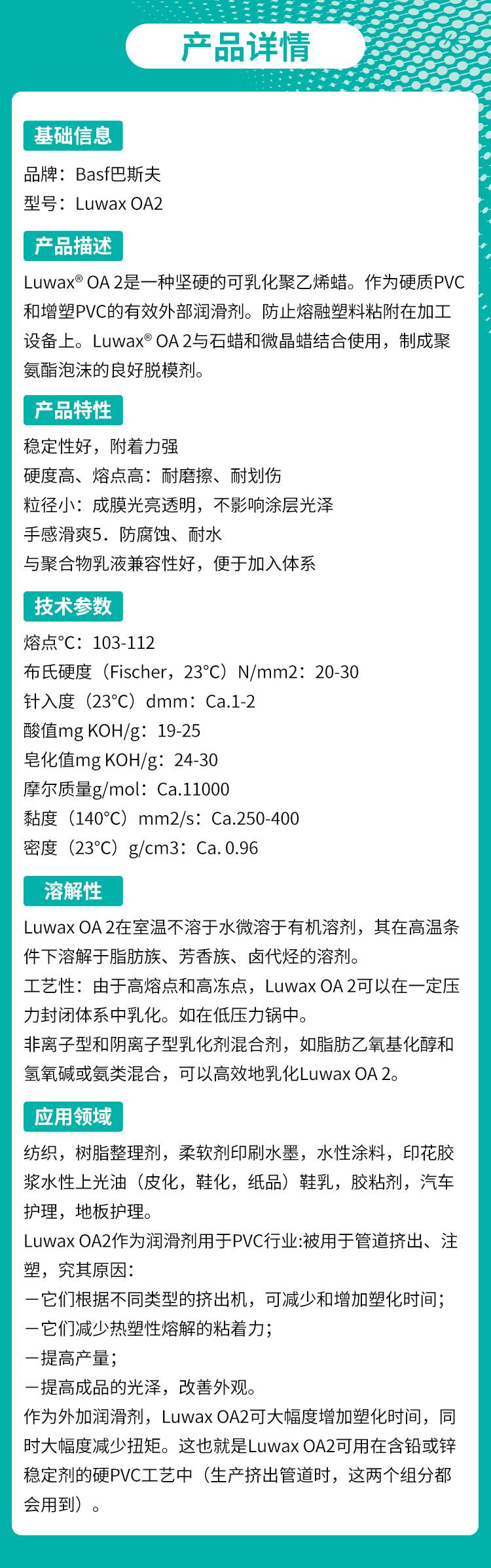 产品详情

基础信息

品牌：Basf巴斯夫
型号：Luwax OA2

产品描述

Luwax® OA 2是一种坚硬的可乳化聚乙烯蜡。作为硬质PVC和增塑PVC的有效外部润滑剂。防止熔融塑料粘附在加工设备上。Luwax® OA 2与石蜡和微晶蜡结合使用，制成聚氨酯泡沫的良好脱模剂。

产品特性

稳定性好，附着力强
硬度高、熔点高：耐磨擦、耐划伤
粒径小：成膜光亮透明，不影响涂层光泽
手感滑爽5．防腐蚀、耐水
与聚合物乳液兼容性好，便于加入体系

技术参数

熔点°C：103-112
布氏硬度（Fischer，23°C）N/mm2：20-30
针入度（23°C）dmm：Ca.1-2
酸值mg KOH/g：19-25
皂化值mg KOH/g：24-30
摩尔质量g/mol：Ca.11000
黏度（140°C）mm2/s：Ca.250-400
密度（23°C）g/cm3：Ca. 0.96

溶解性

Luwax OA 2在室温不溶于水微溶于有机溶剂，其在高温条件下溶解于脂肪族、芳香族、卤代烃的溶剂。
工艺性：由于高熔点和高冻点，Luwax OA 2可以在一定压力封闭体系中乳化。如在低压力锅中。
非离子型和阴离子型乳化剂混合剂，如脂肪乙氧基化醇和氢氧碱或氨类混合，可以高效地乳化Luwax OA 2。

应用领域

纺织，树脂整理剂，柔软剂印刷水墨，水性涂料，印花胶浆水性上光油（皮化，鞋化，纸品）鞋乳，胶粘剂，汽车护理，地板护理。
Luwax OA2作为润滑剂用于PVC行业:被用于管道挤出、注塑，究其原因：
一它们根据不同类型的挤出机，可减少和增加塑化时间；
一它们减少热塑性熔解的粘着力；
一提高产量；
一提高成品的光泽，改善外观。
作为外加润滑剂，Luwax OA2可大幅度增加塑化时间，同时大幅度减少扭矩。这也就是Luwax OA2可用在含铅或锌稳定剂的硬PVC工艺中（生产挤出管道时，这两个组分都会用到）。